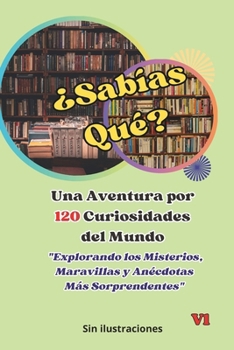 ¿Sabías Qué?

Una Aventura por 120 Curiosidades del Mundo

"Explorando los Misterios, Maravillas y Anécdotas Más Sorprendentes"

V1

Sin ilustraciones